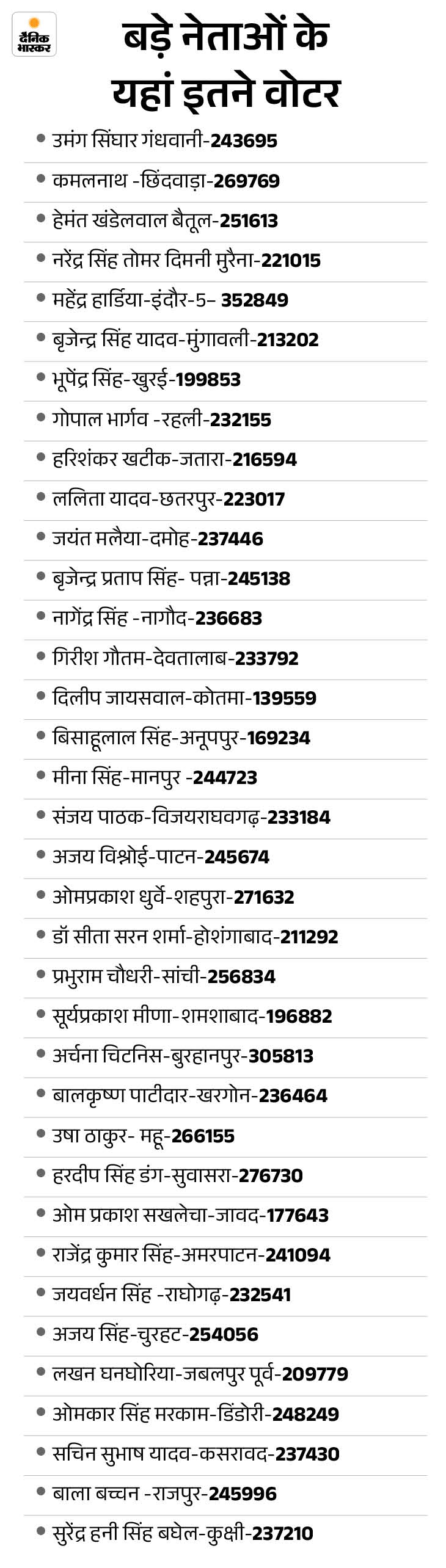 दैनिक भास्कर

बड़े नेताओं के यहां इतने वोटर

• उमंग सिंघार गंधवानी-243695
• कमलनाथ -छिंदवाड़ा-269769
• हेमंत खंडेलवाल बैतूल-251613
• नरेंद्र सिंह तोमर दिमनी मुरैना-221015
• महेंद्र हार्डिया-इंदौर-5– 352849
• बृजेन्द्र सिंह यादव-मुंगावली-213202
• भूपेंद्र सिंह-खुरई-199853
• गोपाल भार्गव -रहली-232155
• हरिशंकर खटीक-जतारा-216594
• ललिता यादव-छतरपुर-223017
• जयंत मलैया-दमोह-237446
• बृजेन्द्र प्रताप सिंह- पन्ना-245138
• नागेंद्र सिंह -नागौद-236683
• गिरीश गौतम-देवतालाब-233792
• दिलीप जायसवाल-कोतमा-139559
• बिसाहूलाल सिंह-अनूपपुर-169234
• मीना सिंह-मानपुर -244723
• संजय पाठक-विजयराघवगढ़-233184
• अजय विश्नोई-पाटन-245674
• ओमप्रकाश धुर्वे-शहपुरा-271632
• डॉ सीता सरन शर्मा-होशंगाबाद-211292
• प्रभुराम चौधरी-सांची-256834
• सूर्यप्रकाश मीणा-शमशाबाद-196882
• अर्चना चिटनिस-बुरहानपुर-305813
• बालकृष्ण पाटीदार-खरगोन-236464
• उषा ठाकुर- महू-266155
• हरदीप सिंह डंग-सुवासरा-276730
• ओम प्रकाश सखलेचा-जावद-177643
• राजेंद्र कुमार सिंह-अमरपाटन-241094
• जयवर्धन सिंह -राघोगढ़-232541
• अजय सिंह-चुरहट-254056
• लखन घनघोरिया-जबलपुर पूर्व-209779
• ओमकार सिंह मरकाम-डिंडोरी-248249
• सचिन सुभाष यादव-कसरावद-237430
• बाला बच्चन -राजपुर-245996
• सुरेंद्र हनी सिंह बघेल-कुक्षी-237210